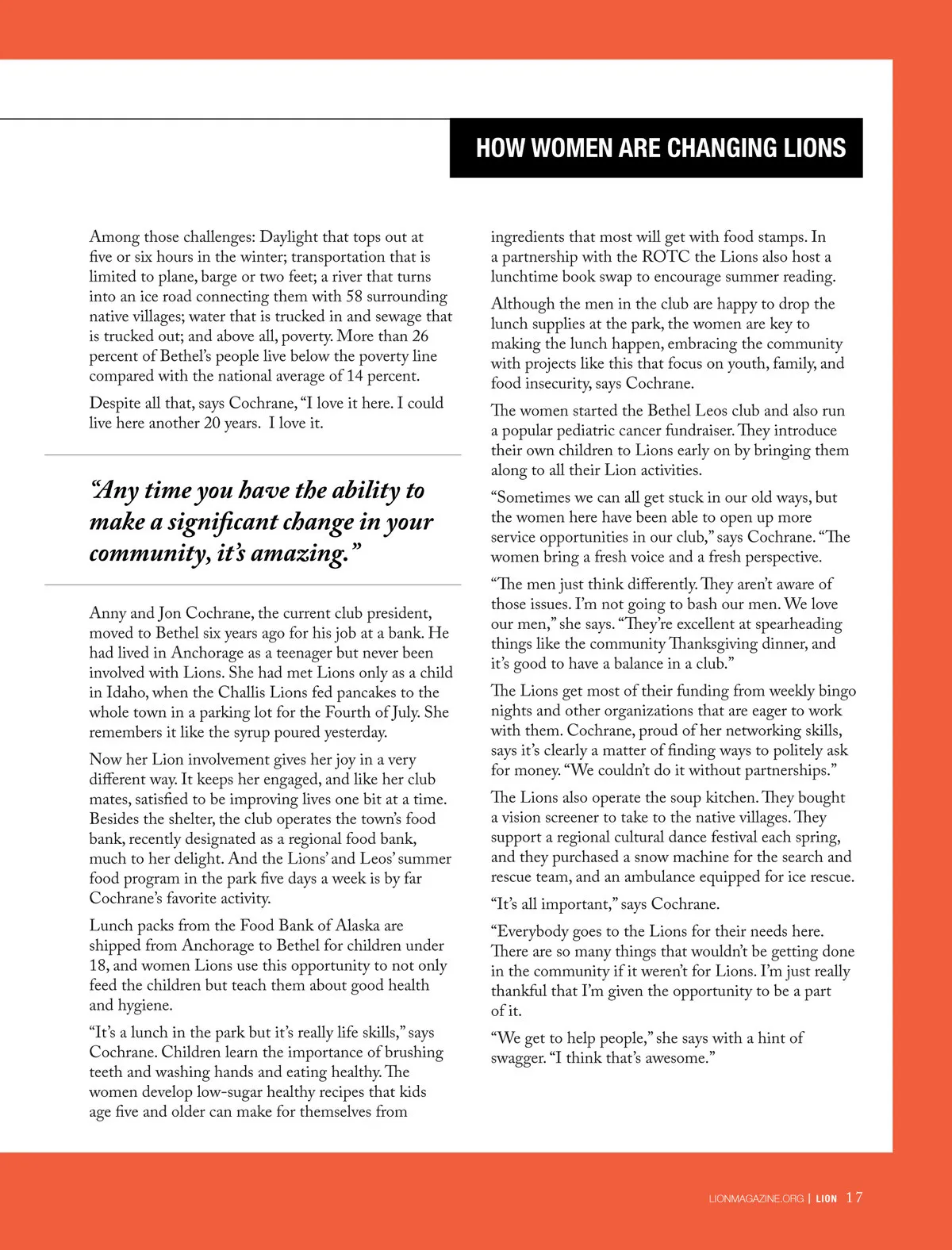 HOW WOMEN ARE CHANGING LIONS

Among those challenges: Daylight that tops out at five or six hours in the winter; transportation that is limited to plane, barge or two feet; a river that turns into an ice road connecting them with 58 surrounding native villages; water that is trucked in and sewage that is trucked out; and above all, poverty. More than 26 percent of Bethel's people live below the poverty line compared with the national average of 14 percent.

Despite all that, says Cochrane, "I love it here. I could live here another 20 years. I love it.

"Any time you have the ability to make a significant change in your community, it's amazing."

Anny and Jon Cochrane, the current club president, moved to Bethel six years ago for his job at a bank. He had lived in Anchorage as a teenager but never been involved with Lions. She had met Lions only as a child in Idaho, when the Challis Lions fed pancakes to the whole town in a parking lot for the Fourth of July. She remembers it like the syrup poured yesterday.

Now her Lion involvement gives her joy in a very different way. It keeps her engaged, and like her club mates, satisfied to be improving lives one bit at a time. Besides the shelter, the club operates the town's food bank, recently designated as a regional food bank, much to her delight. And the Lions' and Leos' summer food program in the park five days a week is by far Cochrane's favorite activity.

Lunch packs from the Food Bank of Alaska are shipped from Anchorage to Bethel for children under 18, and women Lions use this opportunity to not only feed the children but teach them about good health and hygiene.

"It's a lunch in the park but it's really life skills," says Cochrane. Children learn the importance of brushing teeth and washing hands and eating healthy. The women develop low-sugar healthy recipes that kids age five and older can make for themselves from ingredients that most will get with food stamps. In a partnership with the ROTC the Lions also host a lunchtime book swap to encourage summer reading.

Although the men in the club are happy to drop the lunch supplies at the park, the women are key to making the lunch happen, embracing the community with projects like this that focus on youth, family, and food insecurity, says Cochrane.

The women started the Bethel Leos club and also run a popular pediatric cancer fundraiser. They introduce their own children to Lions early on by bringing them along to all their Lion activities.

"Sometimes we can all get stuck in our old ways, but the women here have been able to open up more service opportunities in our club," says Cochrane. "The women bring a fresh voice and a fresh perspective.

"The men just think differently. They aren't aware of those issues. I'm not going to bash our men. We love our men," she says. "They're excellent at spearheading things like the community Thanksgiving dinner, and it's good to have a balance in a club."

The Lions get most of their funding from weekly bingo nights and other organizations that are eager to work with them. Cochrane, proud of her networking skills, says it's clearly a matter of finding ways to politely ask for money. "We couldn't do it without partnerships."

The Lions also operate the soup kitchen. They bought a vision screener to take to the native villages. They support a regional cultural dance festival each spring, and they purchased a snow machine for the search and rescue team, and an ambulance equipped for ice rescue.

"It's all important," says Cochrane.

"Everybody goes to the Lions for their needs here. There are so many things that wouldn't be getting done in the community if it weren't for Lions. I'm just really thankful that I'm given the opportunity to be a part of it.

"We get to help people," she says with a hint of swagger. "I think that's awesome."

LIONMAGAZINE.ORG | LION 17